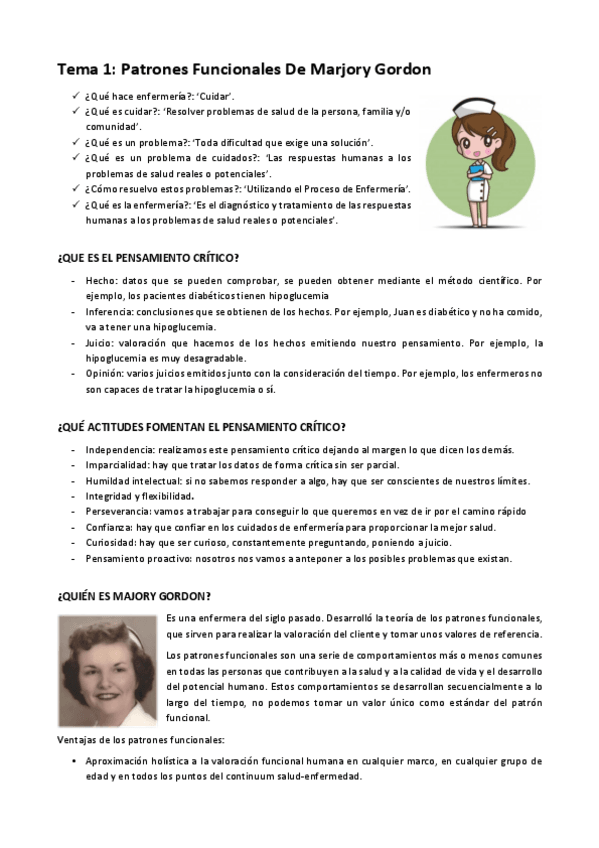 Tema 1: Patrones Funcionales De Marjory Gordon

✓ ¿Qué hace enfermería?: 'Cuidar'.
✓ ¿Qué es cuidar?: 'Resolver problemas de salud de la persona, familia y/o comunidad'.
✓ ¿Qué es un problema?: 'Toda dificultad que exige una solución'.
✓ ¿Qué es un problema de cuidados?: 'Las respuestas humanas a los problemas de salud reales o potenciales'.
✓ ¿Cómo resuelvo estos problemas?: 'Utilizando el Proceso de Enfermería'.
✓ ¿Qué es la enfermería?: 'Es el diagnóstico y tratamiento de las respuestas humanas a los problemas de salud reales o potenciales'.

¿QUE ES EL PENSAMIENTO CRÍTICO?

- Hecho: datos que se pueden comprobar, se pueden obtener mediante el método científico. Por ejemplo, los pacientes diabéticos tienen hipoglucemia
- Inferencia: conclusiones que se obtienen de los hechos. Por ejemplo, Juan es diabético y no ha comido, va a tener una hipoglucemia.
- Juicio: valoración que hacemos de los hechos emitiendo nuestro pensamiento. Por ejemplo, la hipoglucemia es muy desagradable.
- Opinión: varios juicios emitidos junto con la consideración del tiempo. Por ejemplo, los enfermeros no son capaces de tratar la hipoglucemia o sí.

¿QUÉ ACTITUDES FOMENTAN EL PENSAMIENTO CRÍTICO?

- Independencia: realizamos este pensamiento crítico dejando al margen lo que dicen los demás.
- Imparcialidad: hay que tratar los datos de forma crítica sin ser parcial.
- Humildad intelectual: si no sabemos responder a algo, hay que ser conscientes de nuestros límites.
- Integridad y flexibilidad.
- Perseverancia: vamos a trabajar para conseguir lo que queremos en vez de ir por el camino rápido
- Confianza: hay que confiar en los cuidados de enfermería para proporcionar la mejor salud.
- Curiosidad: hay que ser curioso, constantemente preguntando, poniendo a juicio.
- Pensamiento proactivo: nosotros nos vamos a anteponer a los posibles problemas que existan.

¿QUIÉN ES MAJORY GORDON?

Es una enfermera del siglo pasado. Desarrolló la teoría de los patrones funcionales, que sirven para realizar la valoración del cliente y tomar unos valores de referencia.

Los patrones funcionales son una serie de comportamientos más o menos comunes en todas las personas que contribuyen a la salud y a la calidad de vida y el desarrollo del potencial humano. Estos comportamientos se desarrollan secuencialmente a lo largo del tiempo, no podemos tomar un valor único como estándar del patrón funcional.

Ventajas de los patrones funcionales:

• Aproximación holística a la valoración funcional humana en cualquier marco, en cualquier grupo de edad y en todos los puntos del continuum salud-enfermedad.